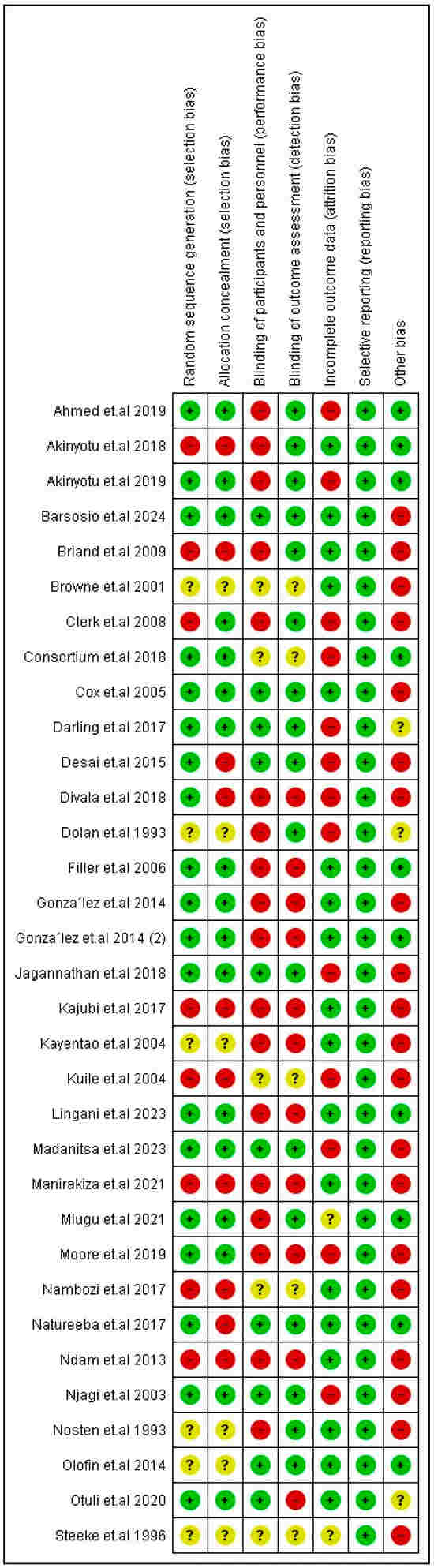 | | Random sequence generation (selection bias) | Allocation concealment (selection bias) | Blinding of participants and personnel (performance bias) | Blinding of outcome assessment (detection bias) | Incomplete outcome data (attrition bias) | Selective reporting (reporting bias) | Other bias |
|---|---|---|---|---|---|---|---|
| Ahmed et.al 2019 | + | + | - | + | - | + | + |
| Akinyotu et.al 2018 | - | - | - | + | + | + | + |
| Akinyotu et.al 2019 | + | + | - | + | - | + | + |
| Barsosio et.al 2024 | + | + | + | + | + | + | - |
| Briand et.al 2009 | - | - | - | + | + | + | - |
| Browne et.al 2001 | ? | ? | ? | ? | + | + | - |
| Clerk et.al 2008 | - | + | - | + | - | + | - |
| Consortium et.al 2018 | + | + | ? | ? | - | + | + |
| Cox et.al 2005 | + | + | + | + | + | + | - |
| Darling et.al 2017 | + | + | + | + | - | + | ? |
| Desai et.al 2015 | + | - | + | + | - | + | - |
| Divala et.al 2018 | + | - | - | - | - | + | - |
| Dolan et.al 1993 | ? | ? | - | + | - | + | ? |
| Filler et.al 2006 | + | + | - | - | + | + | + |
| Gonza´lez et.al 2014 | + | + | - | - | + | + | - |
| Gonza´lez et.al 2014 (2) | + | + | - | - | + | + | + |
| Jagannathan et.al 2018 | + | + | + | + | - | + | - |
| Kajubi et.al 2017 | - | - | - | - | + | + | - |
| Kayentao et.al 2004 | ? | ? | - | - | + | + | - |
| Kuile et.al 2004 | - | - | ? | ? | - | + | - |
| Lingani et.al 2023 | + | + | - | - | + | + | + |
| Madanitsa et.al 2023 | + | + | + | + | - | + | - |
| Manirakiza et.al 2021 | - | - | - | - | + | + | - |
| Mlugu et.al 2021 | + | + | - | + | ? | + | + |
| Moore et.al 2019 | + | + | - | - | - | + | - |
| Nambozi et.al 2017 | - | - | ? | ? | + | + | - |
| Natureeba et.al 2017 | + | - | + | + | + | + | + |
| Ndam et.al 2013 | - | - | - | - | + | + | - |
| Njagi et.al 2003 | + | + | + | + | - | + | - |
| Nosten et.al 1993 | ? | ? | - | + | + | + | - |
| Olofin et.al 2014 | ? | ? | + | + | + | + | + |
| Otuli et.al 2020 | + | + | + | - | + | + | ? |
| Steeke et.al 1996 | ? | ? | ? | ? | ? | + | - |